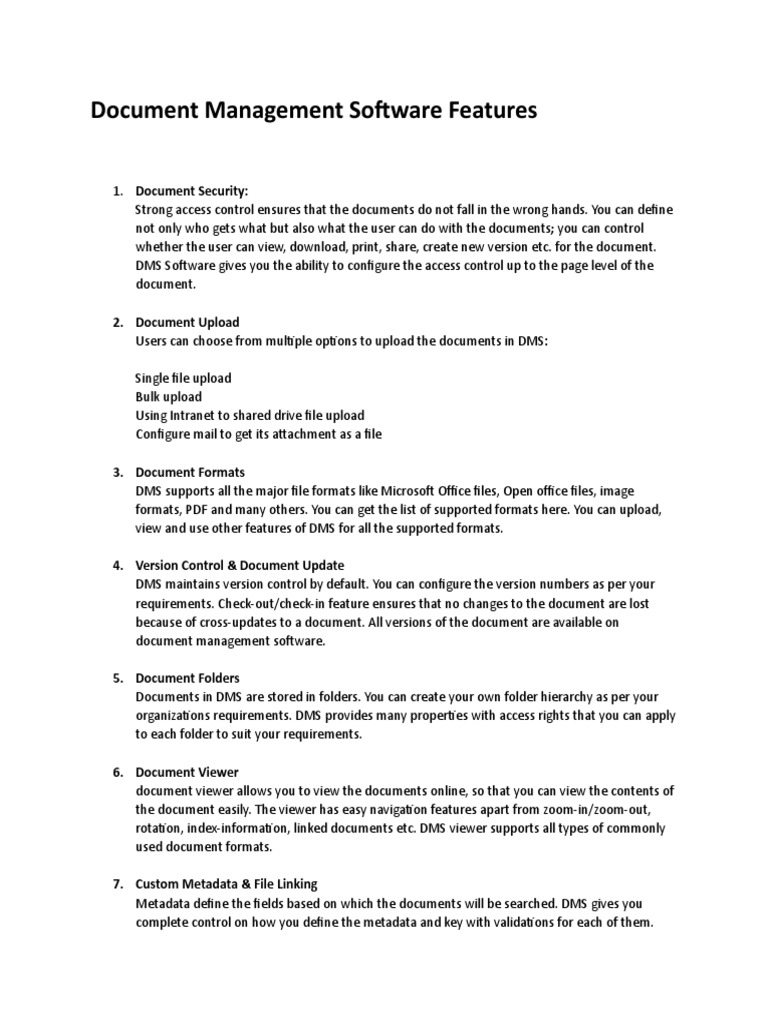 Document Management Software Features

1. Document Security:
Strong access control ensures that the documents do not fall in the wrong hands. You can define not only who gets what but also what the user can do with the documents; you can control whether the user can view, download, print, share, create new version etc. for the document. DMS Software gives you the ability to configure the access control up to the page level of the document.

2. Document Upload
Users can choose from multiple options to upload the documents in DMS:

Single file upload
Bulk upload
Using Intranet to shared drive file upload
Configure mail to get its attachment as a file

3. Document Formats
DMS supports all the major file formats like Microsoft Office files, Open office files, image formats, PDF and many others. You can get the list of supported formats here. You can upload, view and use other features of DMS for all the supported formats.

4. Version Control & Document Update
DMS maintains version control by default. You can configure the version numbers as per your requirements. Check-out/check-in feature ensures that no changes to the document are lost because of cross-updates to a document. All versions of the document are available on document management software.

5. Document Folders
Documents in DMS are stored in folders. You can create your own folder hierarchy as per your organizations requirements. DMS provides many properties with access rights that you can apply to each folder to suit your requirements.

6. Document Viewer
document viewer allows you to view the documents online, so that you can view the contents of the document easily. The viewer has easy navigation features apart from zoom-in/zoom-out, rotation, index-information, linked documents etc. DMS viewer supports all types of commonly used document formats.

7. Custom Metadata & File Linking
Metadata define the fields based on which the documents will be searched. DMS gives you complete control on how you define the metadata and key with validations for each of them.